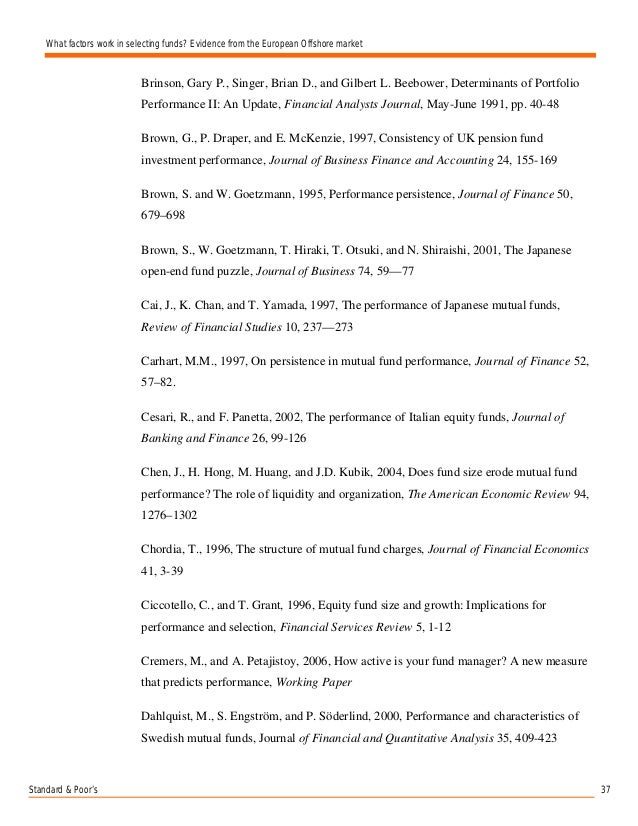 What factors work in selecting funds? Evidence from the European Offshore market

Brinson, Gary P., Singer, Brian D., and Gilbert L. Beebower, Determinants of Portfolio Performance II: An Update, Financial Analysts Journal, May-June 1991, pp. 40-48

Brown, G., P. Draper, and E. McKenzie, 1997, Consistency of UK pension fund investment performance, Journal of Business Finance and Accounting 24, 155-169

Brown, S. and W. Goetzmann, 1995, Performance persistence, Journal of Finance 50, 679–698

Brown, S., W. Goetzmann, T. Hiraki, T. Otsuki, and N. Shiraishi, 2001, The Japanese open-end fund puzzle, Journal of Business 74, 59—77

Cai, J., K. Chan, and T. Yamada, 1997, The performance of Japanese mutual funds, Review of Financial Studies 10, 237—273

Carhart, M.M., 1997, On persistence in mutual fund performance, Journal of Finance 52, 57–82.

Cesari, R., and F. Panetta, 2002, The performance of Italian equity funds, Journal of Banking and Finance 26, 99-126

Chen, J., H. Hong, M. Huang, and J.D. Kubik, 2004, Does fund size erode mutual fund performance? The role of liquidity and organization, The American Economic Review 94, 1276–1302

Chordia, T., 1996, The structure of mutual fund charges, Journal of Financial Economics 41, 3-39

Ciccotello, C., and T. Grant, 1996, Equity fund size and growth: Implications for performance and selection, Financial Services Review 5, 1-12

Cremers, M., and A. Petajistoy, 2006, How active is your fund manager? A new measure that predicts performance, Working Paper

Dahlquist, M., S. Engström, and P. Söderlind, 2000, Performance and characteristics of Swedish mutual funds, Journal of Financial and Quantitative Analysis 35, 409-423

Standard & Poor's 37